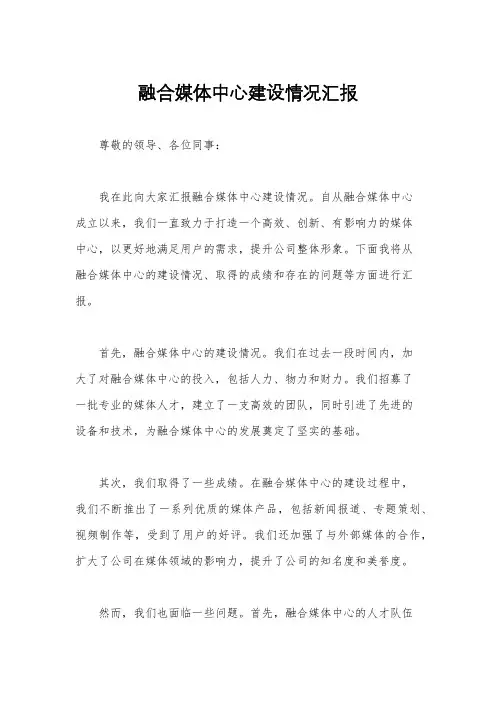 融合媒体中心建设情况汇报

尊敬的领导、各位同事：

我在此向大家汇报融合媒体中心建设情况。自从融合媒体中心成立以来，我们一直致力于打造一个高效、创新、有影响力的媒体中心，以更好地满足用户的需求，提升公司整体形象。下面我将从融合媒体中心的建设情况、取得的成绩和存在的问题等方面进行汇报。

首先，融合媒体中心的建设情况。我们在过去一段时间内，加大了对融合媒体中心的投入，包括人力、物力和财力。我们招募了一批专业的媒体人才，建立了一支高效的团队，同时引进了先进的设备和技术，为融合媒体中心的发展奠定了坚实的基础。

其次，我们取得了一些成绩。在融合媒体中心的建设过程中，我们不断推出了一系列优质的媒体产品，包括新闻报道、专题策划、视频制作等，受到了用户的好评。我们还加强了与外部媒体的合作，扩大了公司在媒体领域的影响力，提升了公司的知名度和美誉度。

然而，我们也面临一些问题。首先，融合媒体中心的人才队伍